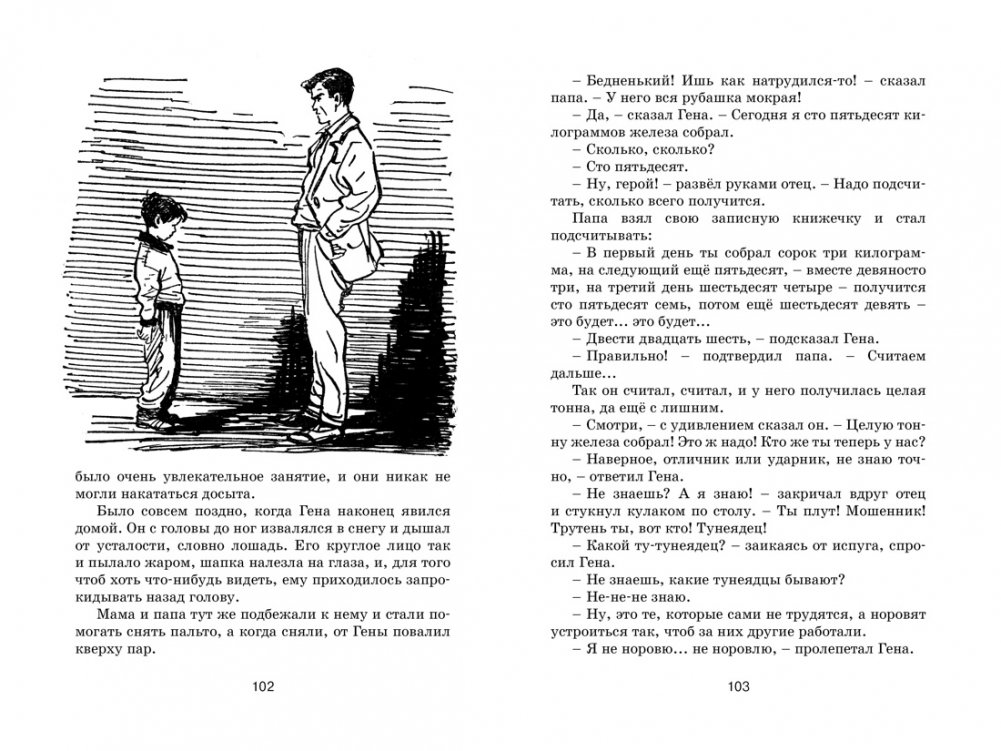 было очень увлекательное занятие, и они никак не могли накататься досыта.

Было совсем поздно, когда Гена наконец явился домой. Он с головы до ног извалялся в снегу и дышал от усталости, словно лошадь. Его круглое лицо так и пылало жаром, шапка налезла на глаза, и, для того чтоб хоть что-нибудь видеть, ему приходилось запрокидывать назад голову.

Мама и папа тут же подбежали к нему и стали помогать снять пальто, а когда сняли, от Гены повалил кверху пар.

102

– Бедненький! Ишь как натрудился-то! – сказал папа. – У него вся рубашка мокрая!

– Да, – сказал Гена. – Сегодня я сто пятьдесят килограммов железа собрал.

– Сколько, сколько?

– Сто пятьдесят.

– Ну, герой! – развёл руками отец. – Надо подсчитать, сколько всего получится.

Папа взял свою записную книжечку и стал подсчитывать:

– В первый день ты собрал сорок три килограмма, на следующий ещё пятьдесят, – вместе девяносто три, на третий день шестьдесят четыре – получится сто пятьдесят семь, потом ещё шестьдесят девять – это будет... это будет...

– Двести двадцать шесть, – подсказал Гена.

– Правильно! – подтвердил папа. – Считаем дальше...

Так он считал, считал, и у него получилась целая тонна, да ещё с лишним.

– Смотри, – с удивлением сказал он. – Целую тонну железа собрал! Это ж надо! Кто же ты теперь у нас?

– Наверное, отличник или ударник, не знаю точно, – ответил Гена.

– Не знаешь? А я знаю! – закричал вдруг отец и стукнул кулаком по столу. – Ты плут! Мошенник! Трутень ты, вот кто! Тунеядец!

– Какой ту-тунеядец? – заикаясь от испуга, спросил Гена.

– Не знаешь, какие тунеядцы бывают?

– Не-не-не знаю.

– Ну, это те, которые сами не трудятся, а норовят устроиться так, чтоб за них другие работали.

– Я не норовю... не норовлю, – пролепетал Гена.

103